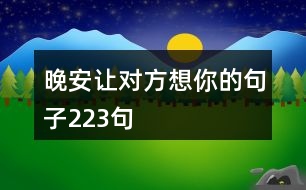 晚安让对方想你的句子223句